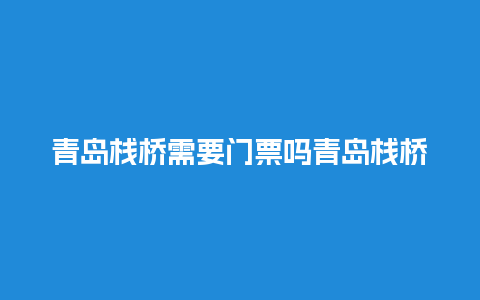 青岛栈桥需要门票吗青岛栈桥